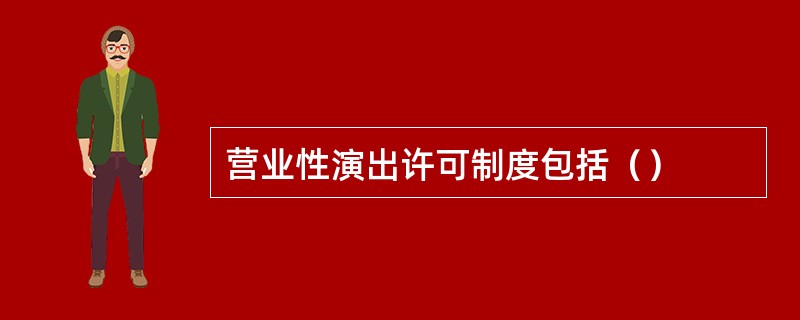 营业性演出许可制度包括（）